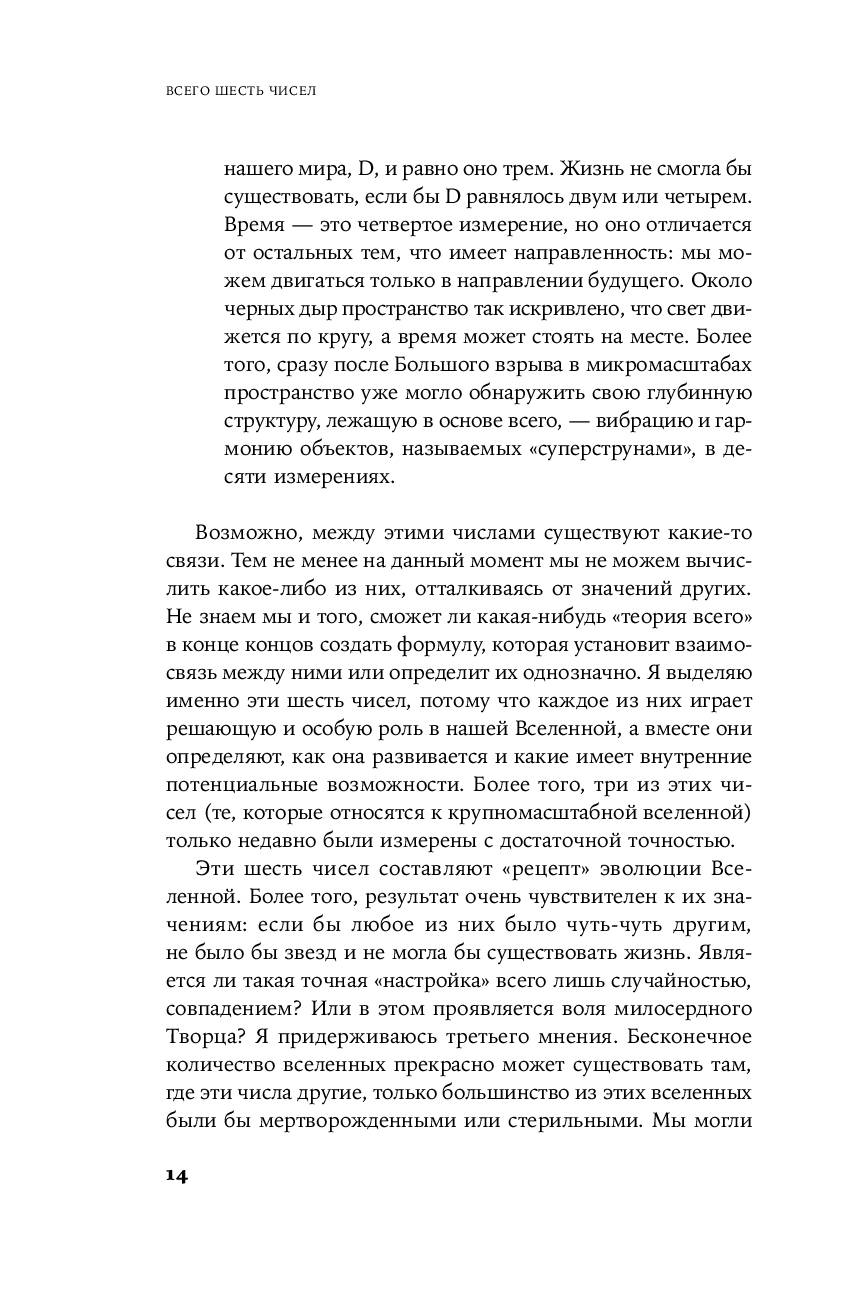 ВСЕГО ШЕСТЬ ЧИСЕЛ

нашего мира, D, и равно оно трем. Жизнь не смогла бы существовать, если бы D равнялось двум или четырем. Время — это четвертое измерение, но оно отличается от остальных тем, что имеет направленность: мы можем двигаться только в направлении будущего. Около черных дыр пространство так искривлено, что свет движется по кругу, а время может стоять на месте. Более того, сразу после Большого взрыва в микромасштабах пространство уже могло обнаружить свою глубинную структуру, лежащую в основе всего, — вибрацию и гармонию объектов, называемых «суперструнами», в десяти измерениях.

Возможно, между этими числами существуют какие-то связи. Тем не менее на данный момент мы не можем вычислить какое-либо из них, отталкиваясь от значений других. Не знаем мы и того, сможет ли какая-нибудь «теория всего» в конце концов создать формулу, которая установит взаимосвязь между ними или определит их однозначно. Я выделяю именно эти шесть чисел, потому что каждое из них играет решающую и особую роль в нашей Вселенной, а вместе они определяют, как она развивается и какие имеет внутренние потенциальные возможности. Более того, три из этих чисел (те, которые относятся к крупномасштабной вселенной) только недавно были измерены с достаточной точностью.

Эти шесть чисел составляют «рецепт» эволюции Вселенной. Более того, результат очень чувствителен к их значениям: если бы любое из них было чуть-чуть другим, не было бы звезд и не могла бы существовать жизнь. Является ли такая точная «настройка» всего лишь случайностью, совпадением? Или в этом проявляется воля милосердного Творца? Я придерживаюсь третьего мнения. Бесконечное количество вселенных прекрасно может существовать там, где эти числа другие, только большинство из этих вселенных были бы мертворожденными или стерильными. Мы могли

14